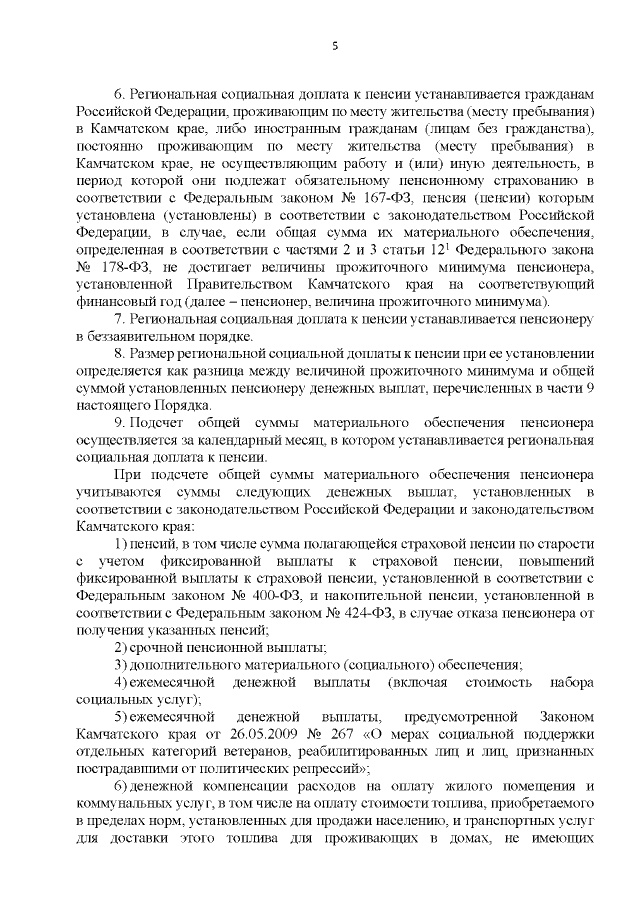 5

6. Региональная социальная доплата к пенсии устанавливается гражданам Российской Федерации, проживающим по месту жительства (месту пребывания) в Камчатском крае, либо иностранным гражданам (лицам без гражданства), постоянно проживающим по месту жительства (месту пребывания) в Камчатском крае, не осуществляющим работу и (или) иную деятельность, в период которой они подлежат обязательному пенсионному страхованию в соответствии с Федеральным законом № 167-ФЗ, пенсия (пенсии) которым установлена (установлены) в соответствии с законодательством Российской Федерации, в случае, если общая сумма их материального обеспечения, определенная в соответствии с частями 2 и 3 статьи $12^1$ Федерального закона № 178-ФЗ, не достигает величины прожиточного минимума пенсионера, установленной Правительством Камчатского края на соответствующий финансовый год (далее – пенсионер, величина прожиточного минимума).

7. Региональная социальная доплата к пенсии устанавливается пенсионеру в беззаявительном порядке.

8. Размер региональной социальной доплаты к пенсии при ее установлении определяется как разница между величиной прожиточного минимума и общей суммой установленных пенсионеру денежных выплат, перечисленных в части 9 настоящего Порядка.

9. Подсчет общей суммы материального обеспечения пенсионера осуществляется за календарный месяц, в котором устанавливается региональная социальная доплата к пенсии.

При подсчете общей суммы материального обеспечения пенсионера учитываются суммы следующих денежных выплат, установленных в соответствии с законодательством Российской Федерации и законодательством Камчатского края:

1) пенсий, в том числе сумма полагающейся страховой пенсии по старости с учетом фиксированной выплаты к страховой пенсии, повышений фиксированной выплаты к страховой пенсии, установленной в соответствии с Федеральным законом № 400-ФЗ, и накопительной пенсии, установленной в соответствии с Федеральным законом № 424-ФЗ, в случае отказа пенсионера от получения указанных пенсий;

2) срочной пенсионной выплаты;

3) дополнительного материального (социального) обеспечения;

4) ежемесячной денежной выплаты (включая стоимость набора социальных услуг);

5) ежемесячной денежной выплаты, предусмотренной Законом Камчатского края от 26.05.2009 № 267 «О мерах социальной поддержки отдельных категорий ветеранов, реабилитированных лиц и лиц, признанных пострадавшими от политических репрессий»;

6) денежной компенсации расходов на оплату жилого помещения и коммунальных услуг, в том числе на оплату стоимости топлива, приобретаемого в пределах норм, установленных для продажи населению, и транспортных услуг для доставки этого топлива для проживающих в домах, не имеющих